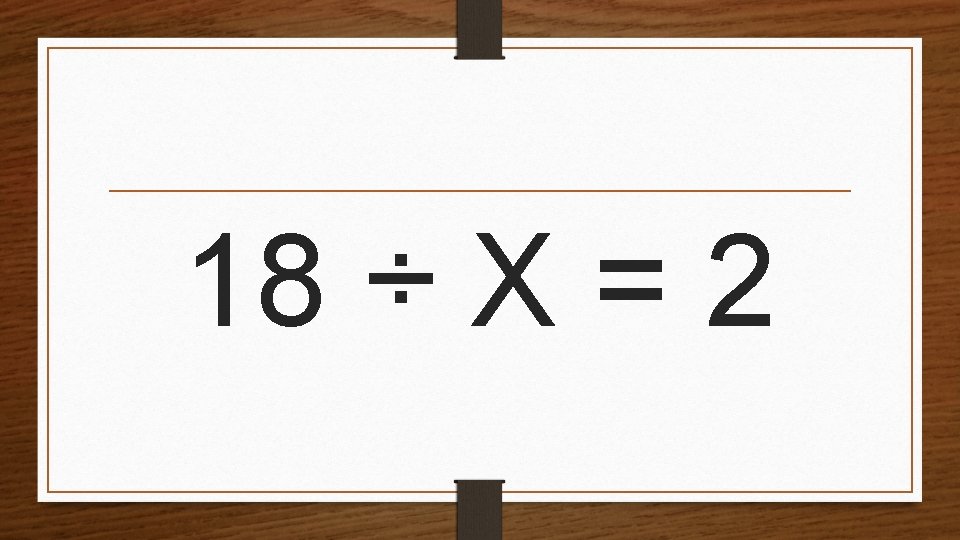 $18 \div X = 2$